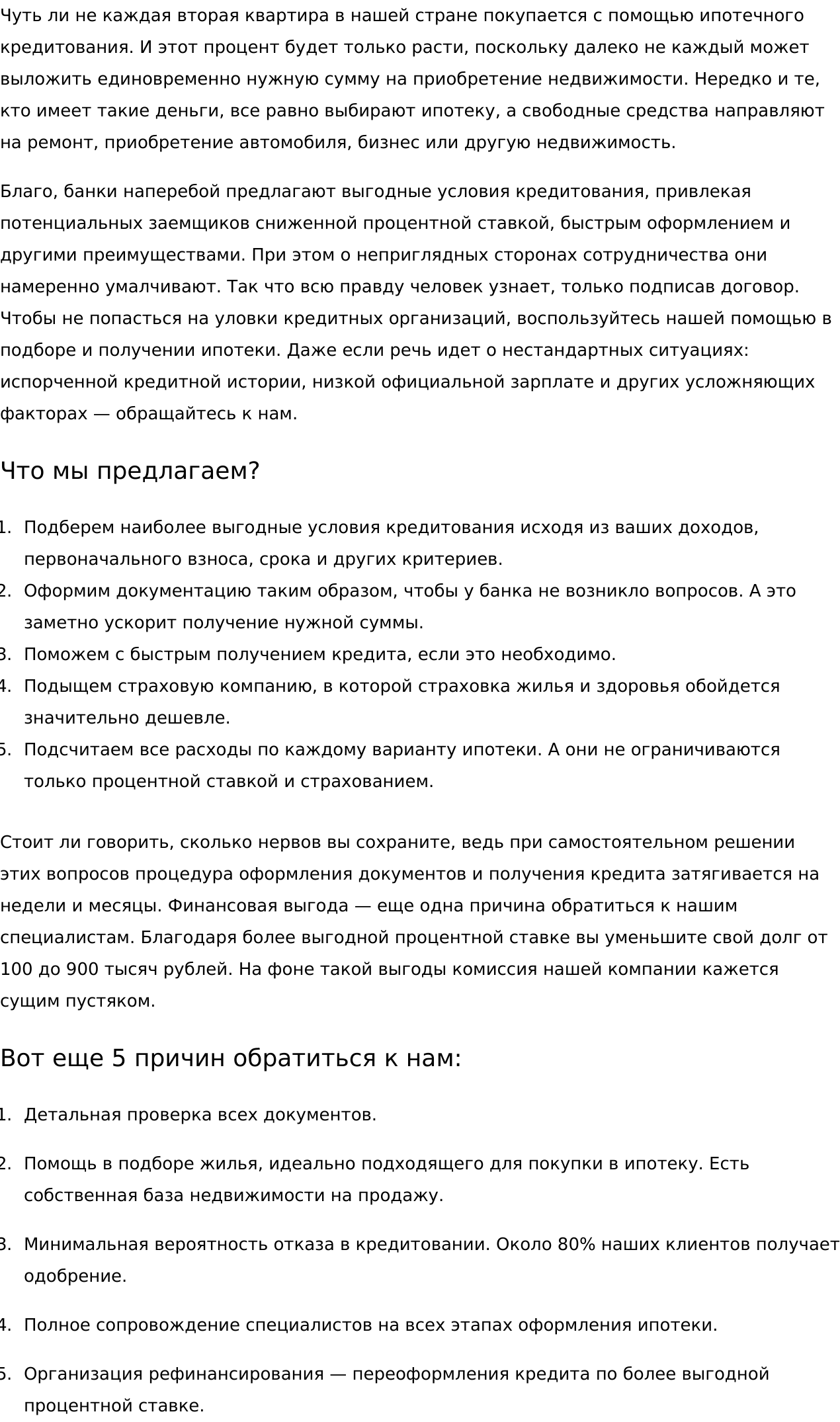 Чуть ли не каждая вторая квартира в нашей стране покупается с помощью ипотечного кредитования. И этот процент будет только расти, поскольку далеко не каждый может выложить единовременно нужную сумму на приобретение недвижимости. Нередко и те, кто имеет такие деньги, все равно выбирают ипотеку, а свободные средства направляют на ремонт, приобретение автомобиля, бизнес или другую недвижимость.

Благо, банки наперебой предлагают выгодные условия кредитования, привлекая потенциальных заемщиков сниженной процентной ставкой, быстрым оформлением и другими преимуществами. При этом о неприглядных сторонах сотрудничества они намеренно умалчивают. Так что всю правду человек узнает, только подписав договор. Чтобы не попасться на уловки кредитных организаций, воспользуйтесь нашей помощью в подборе и получении ипотеки. Даже если речь идет о нестандартных ситуациях: испорченной кредитной истории, низкой официальной зарплате и других усложняющих факторах — обращайтесь к нам.

Что мы предлагаем?

1. Подберем наиболее выгодные условия кредитования исходя из ваших доходов, первоначального взноса, срока и других критериев.
2. Оформим документацию таким образом, чтобы у банка не возникло вопросов. А это заметно ускорит получение нужной суммы.
3. Поможем с быстрым получением кредита, если это необходимо.
4. Подыщем страховую компанию, в которой страховка жилья и здоровья обойдется значительно дешевле.
5. Подсчитаем все расходы по каждому варианту ипотеки. А они не ограничиваются только процентной ставкой и страхованием.

Стоит ли говорить, сколько нервов вы сохраните, ведь при самостоятельном решении этих вопросов процедура оформления документов и получения кредита затягивается на недели и месяцы. Финансовая выгода — еще одна причина обратиться к нашим специалистам. Благодаря более выгодной процентной ставке вы уменьшите свой долг от 100 до 900 тысяч рублей. На фоне такой выгоды комиссия нашей компании кажется сущим пустяком.

Вот еще 5 причин обратиться к нам:

1. Детальная проверка всех документов.
2. Помощь в подборе жилья, идеально подходящего для покупки в ипотеку. Есть собственная база недвижимости на продажу.
3. Минимальная вероятность отказа в кредитовании. Около 80% наших клиентов получает одобрение.
4. Полное сопровождение специалистов на всех этапах оформления ипотеки.
5. Организация рефинансирования — переоформления кредита по более выгодной процентной ставке.